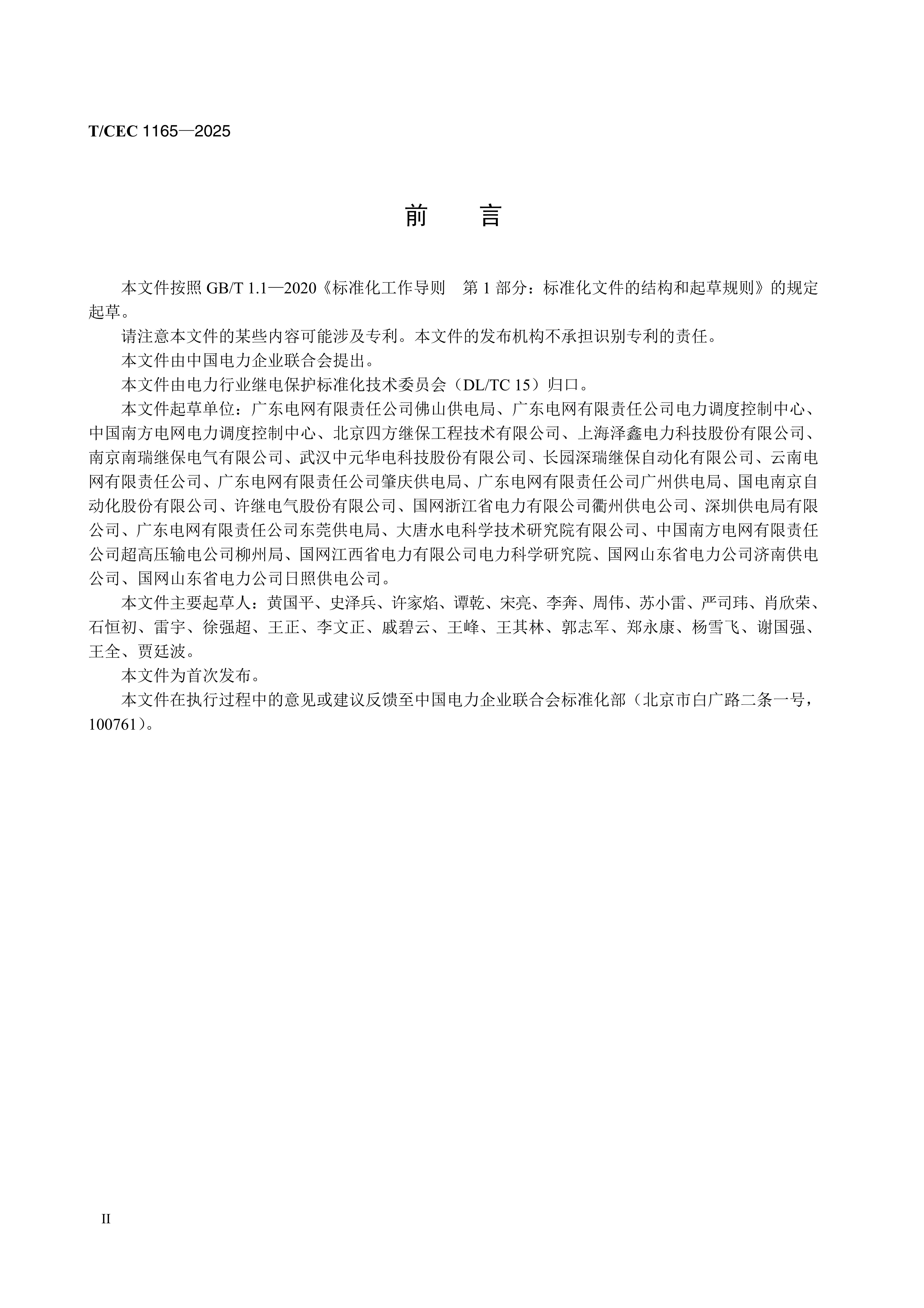 T/CEC 1165—2025

前　言

本文件按照 GB/T 1.1—2020《标准化工作导则　第 1 部分：标准化文件的结构和起草规则》的规定起草。

请注意本文件的某些内容可能涉及专利。本文件的发布机构不承担识别专利的责任。

本文件由中国电力企业联合会提出。

本文件由电力行业继电保护标准化技术委员会（DL/TC 15）归口。

本文件起草单位：广东电网有限责任公司佛山供电局、广东电网有限责任公司电力调度控制中心、中国南方电网电力调度控制中心、北京四方继保工程技术有限公司、上海泽鑫电力科技股份有限公司、南京南瑞继保电气有限公司、武汉中元华电科技股份有限公司、长园深瑞继保自动化有限公司、云南电网有限责任公司、广东电网有限责任公司肇庆供电局、广东电网有限责任公司广州供电局、国电南京自动化股份有限公司、许继电气股份有限公司、国网浙江省电力有限公司衢州供电公司、深圳供电局有限公司、广东电网有限责任公司东莞供电局、大唐水电科学技术研究院有限公司、中国南方电网有限责任公司超高压输电公司柳州局、国网江西省电力有限公司电力科学研究院、国网山东省电力公司济南供电公司、国网山东省电力公司日照供电公司。

本文件主要起草人：黄国平、史泽兵、许家焰、谭乾、宋亮、李奔、周伟、苏小雷、严司玮、肖欣荣、石恒初、雷宇、徐强超、王正、李文正、戚碧云、王峰、王其林、郭志军、郑永康、杨雪飞、谢国强、王全、贾廷波。

本文件为首次发布。

本文件在执行过程中的意见或建议反馈至中国电力企业联合会标准化部（北京市白广路二条一号，100761）。

II